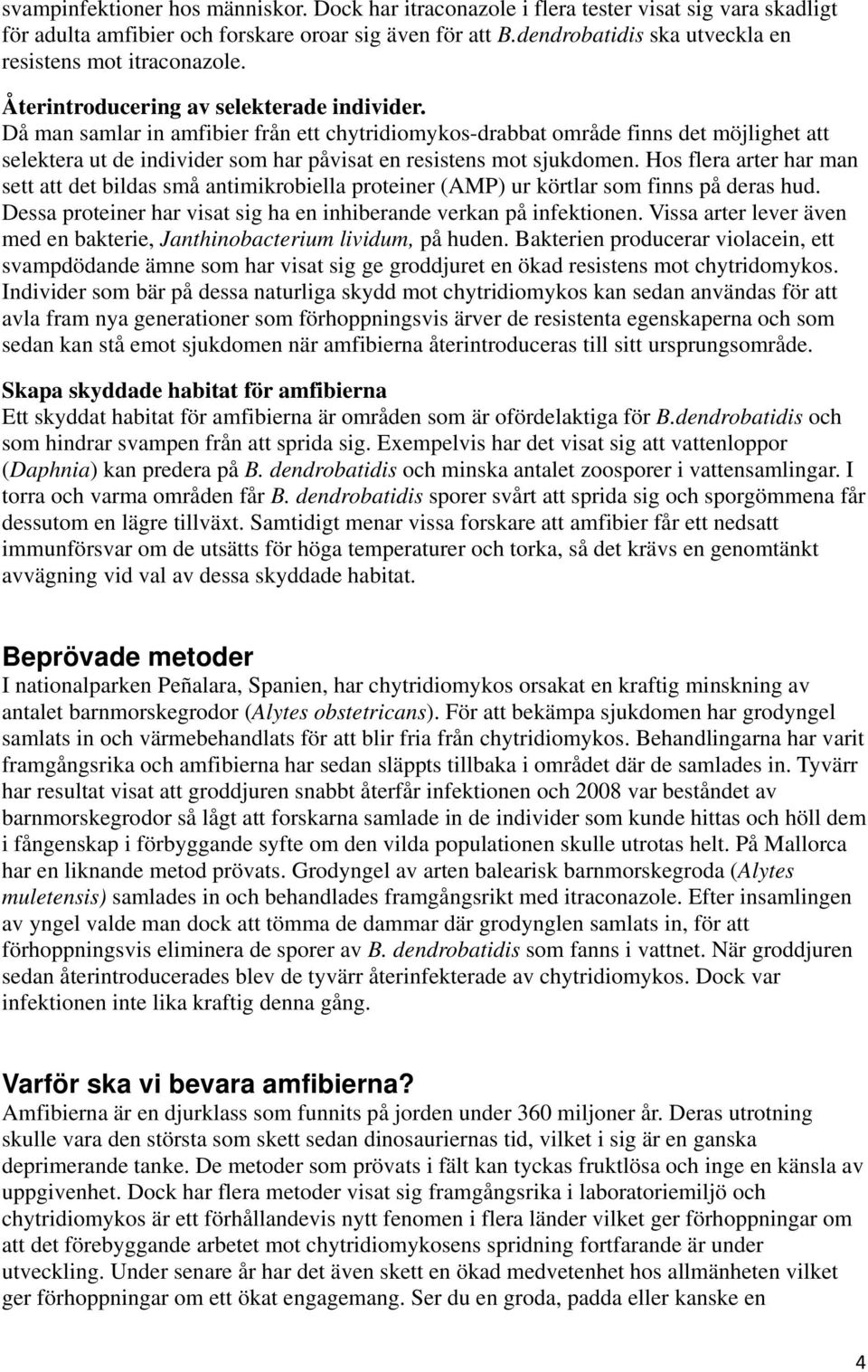 svampinfektioner hos människor. Dock har itraconazole i flera tester visat sig vara skadligt för adulta amfibier och forskare oroar sig även för att B.dendrobatidis ska utveckla en resistens mot itraconazole.

Återintroducering av selekterade individer.
Då man samlar in amfibier från ett chytridiomykos-drabbat område finns det möjlighet att selektera ut de individer som har påvisat en resistens mot sjukdomen. Hos flera arter har man sett att det bildas små antimikrobiella proteiner (AMP) ur körtlar som finns på deras hud. Dessa proteiner har visat sig ha en inhiberande verkan på infektionen. Vissa arter lever även med en bakterie, Janthinobacterium lividum, på huden. Bakterien producerar violacein, ett svampdödande ämne som har visat sig ge groddjuret en ökad resistens mot chytridomykos. Individer som bär på dessa naturliga skydd mot chytridiomykos kan sedan användas för att avla fram nya generationer som förhoppningsvis ärver de resistenta egenskaperna och som sedan kan stå emot sjukdomen när amfibierna återintroduceras till sitt ursprungsområde.

Skapa skyddade habitat för amfibierna
Ett skyddat habitat för amfibierna är områden som är ofördelaktiga för B.dendrobatidis och som hindrar svampen från att sprida sig. Exempelvis har det visat sig att vattenloppor (Daphnia) kan predera på B. dendrobatidis och minska antalet zoosporer i vattensamlingar. I torra och varma områden får B. dendrobatidis sporer svårt att sprida sig och sporgömmena får dessutom en lägre tillväxt. Samtidigt menar vissa forskare att amfibier får ett nedsatt immunförsvar om de utsätts för höga temperaturer och torka, så det krävs en genomtänkt avvägning vid val av dessa skyddade habitat.

Beprövade metoder
I nationalparken Peñalara, Spanien, har chytridiomykos orsakat en kraftig minskning av antalet barnmorskegrodor (Alytes obstetricans). För att bekämpa sjukdomen har grodyngel samlats in och värmebehandlats för att blir fria från chytridiomykos. Behandlingarna har varit framgångsrika och amfibierna har sedan släppts tillbaka i området där de samlades in. Tyvärr har resultat visat att groddjuren snabbt återfår infektionen och 2008 var beståndet av barnmorskegrodor så lågt att forskarna samlade in de individer som kunde hittas och höll dem i fångenskap i förbyggande syfte om den vilda populationen skulle utrotas helt. På Mallorca har en liknande metod prövats. Grodyngel av arten balearisk barnmorskegroda (Alytes muletensis) samlades in och behandlades framgångsrikt med itraconazole. Efter insamlingen av yngel valde man dock att tömma de dammar där grodynglen samlats in, för att förhoppningsvis eliminera de sporer av B. dendrobatidis som fanns i vattnet. När groddjuren sedan återintroducerades blev de tyvärr återinfekterade av chytridiomykos. Dock var infektionen inte lika kraftig denna gång.

Varför ska vi bevara amfibierna?
Amfibierna är en djurklass som funnits på jorden under 360 miljoner år. Deras utrotning skulle vara den största som skett sedan dinosauriernas tid, vilket i sig är en ganska deprimerande tanke. De metoder som prövats i fält kan tyckas fruktlösa och inge en känsla av uppgivenhet. Dock har flera metoder visat sig framgångsrika i laboratoriemiljö och chytridiomykos är ett förhållandevis nytt fenomen i flera länder vilket ger förhoppningar om att det förebyggande arbetet mot chytridiomykosens spridning fortfarande är under utveckling. Under senare år har det även skett en ökad medvetenhet hos allmänheten vilket ger förhoppningar om ett ökat engagemang. Ser du en groda, padda eller kanske en

4